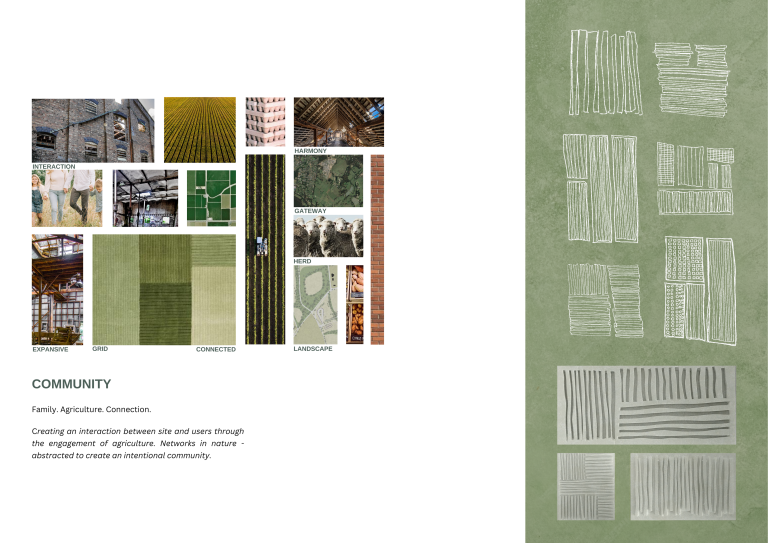 INTERACTION

HARMONY

GATEWAY

HERD

EXPANSIVE

GRID

CONNECTED

LANDSCAPE

COMMUNITY

Family. Agriculture. Connection.

Creating an interaction between site and users through the engagement of agriculture. Networks in nature - abstracted to create an intentional community.